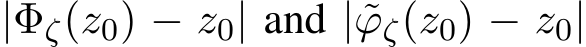 $|\Phi_\zeta(z_0) - z_0|$ and $|\tilde{\varphi}_\zeta(z_0) - z_0|$